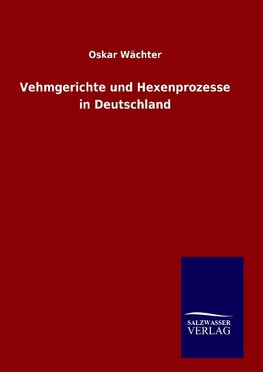 Oskar Wächter

Vehmgerichte und Hexenprozesse in Deutschland

SALZWASSER VERLAG